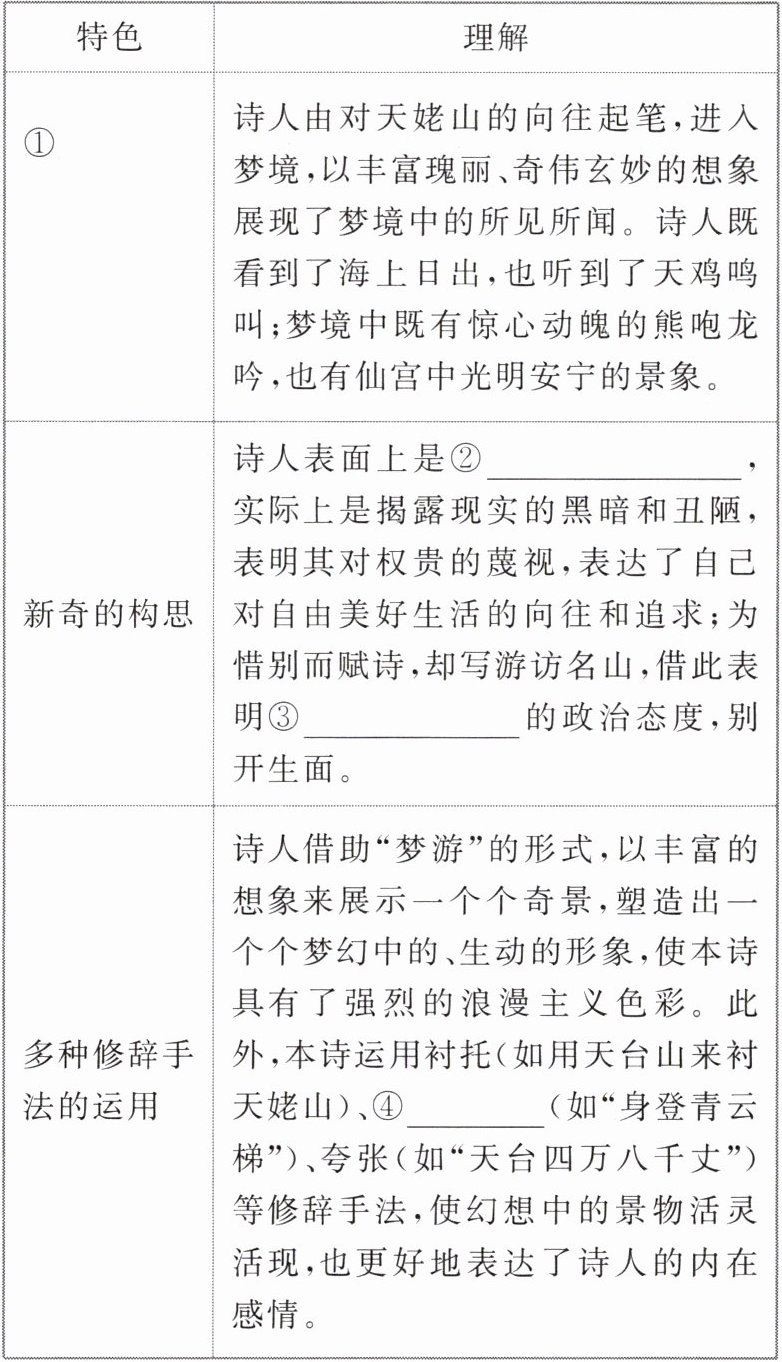 | 特色 | 理解 |
|---|---|
| ① | 诗人由对天姥山的向往起笔,进入梦境,以丰富瑰丽、奇伟玄妙的想象展现了梦境中的所见所闻。诗人既看到了海上日出,也听到了天鸡鸣叫;梦境中既有惊心动魄的熊咆龙吟,也有仙宫中光明安宁的景象。 |
| 新奇的构思 | 诗人表面上是②____,实际上是揭露现实的黑暗和丑陋,表明其对权贵的蔑视,表达了自己对自由美好生活的向往和追求;为惜别而赋诗,却写游访名山,借此表明③____的政治态度,别开生面。 |
| 多种修辞手法的运用 | 诗人借助“梦游”的形式,以丰富的想象来展示一个个奇景,塑造出一个个梦幻中的、生动的形象,使本诗具有了强烈的浪漫主义色彩。此外,本诗运用衬托(如用天台山来衬天姥山)、④____(如“身登青云梯”)、夸张(如“天台四万八千丈”)等修辞手法,使幻想中的景物活灵活现,也更好地表达了诗人的内在感情。 |